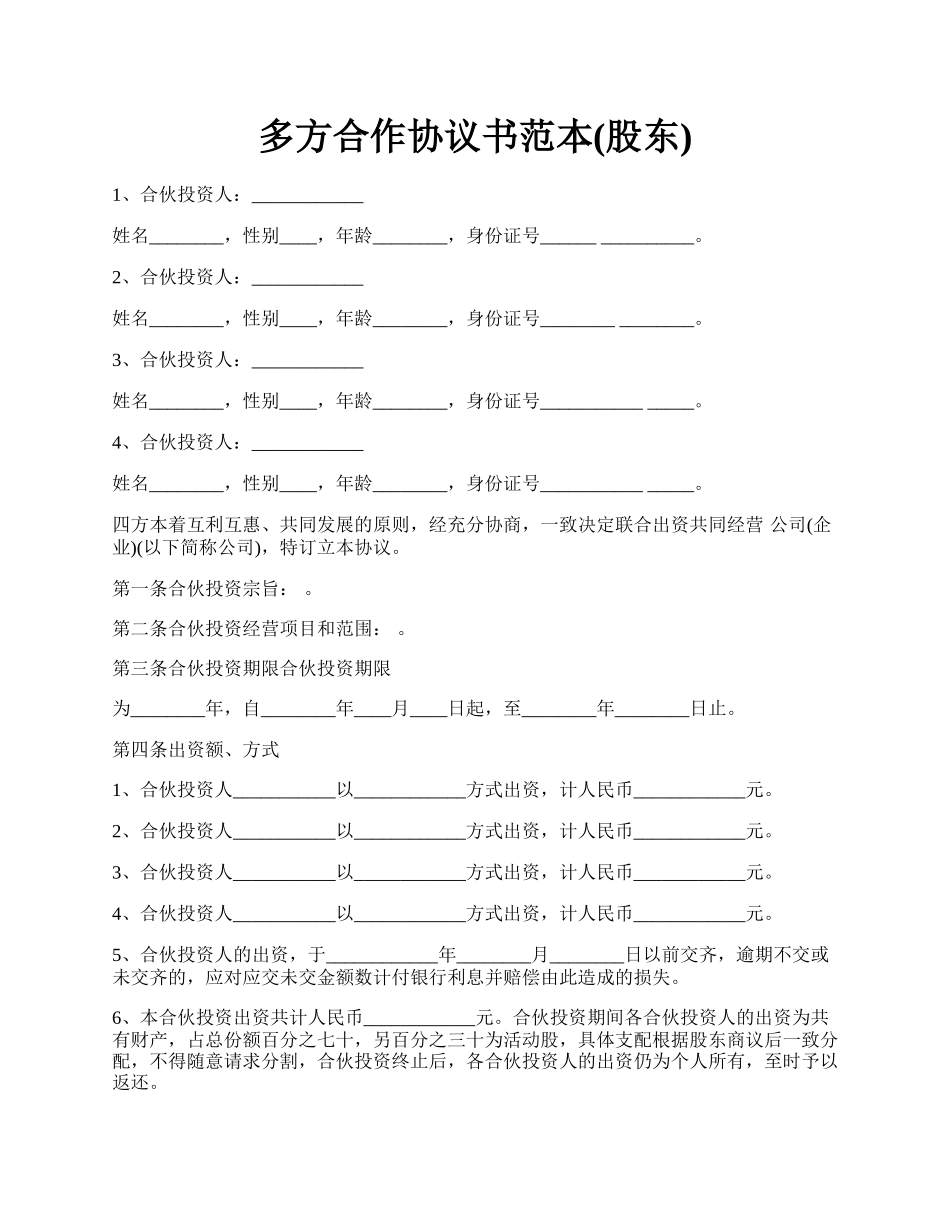 多方合作协议书范本(股东)

1、合伙投资人：____________

姓名________，性别____，年龄________，身份证号______ __________。

2、合伙投资人：____________

姓名________，性别____，年龄________，身份证号________ ________。

3、合伙投资人：____________

姓名________，性别____，年龄________，身份证号___________ _____。

4、合伙投资人：____________

姓名________，性别____，年龄________，身份证号___________ _____。

四方本着互利互惠、共同发展的原则，经充分协商，一致决定联合出资共同经营 公司(企业)(以下简称公司)，特订立本协议。

第一条合伙投资宗旨： 。

第二条合伙投资经营项目和范围： 。

第三条合伙投资期限合伙投资期限

为________年，自________年____月____日起，至________年________日止。

第四条出资额、方式

1、合伙投资人___________以____________方式出资，计人民币____________元。

2、合伙投资人___________以____________方式出资，计人民币____________元。

3、合伙投资人___________以____________方式出资，计人民币____________元。

4、合伙投资人___________以____________方式出资，计人民币____________元。

5、合伙投资人的出资，于____________年________月________日以前交齐，逾期不交或未交齐的，应对应交未交金额数计付银行利息并赔偿由此造成的损失。

6、本合伙投资出资共计人民币____________元。合伙投资期间各合伙投资人的出资为共有财产，占总份额百分之七十，另百分之三十为活动股，具体支配根据股东商议后一致分配，不得随意请求分割，合伙投资终止后，各合伙投资人的出资仍为个人所有，至时予以返还。